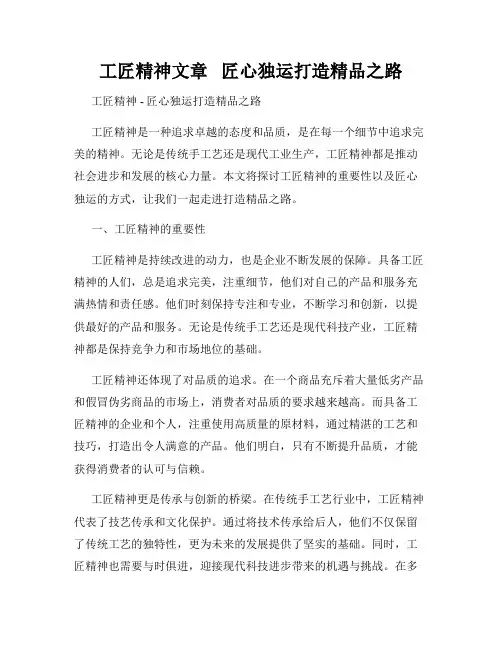 工匠精神文章 匠心独运打造精品之路

工匠精神 - 匠心独运打造精品之路

工匠精神是一种追求卓越的态度和品质，是在每一个细节中追求完美的精神。无论是传统手工艺还是现代工业生产，工匠精神都是推动社会进步和发展的核心力量。本文将探讨工匠精神的重要性以及匠心独运的方式，让我们一起走进打造精品之路。

一、工匠精神的重要性

工匠精神是持续改进的动力，也是企业不断发展的保障。具备工匠精神的人们，总是追求完美，注重细节，他们对自己的产品和服务充满热情和责任感。他们时刻保持专注和专业，不断学习和创新，以提供最好的产品和服务。无论是传统手工艺还是现代科技产业，工匠精神都是保持竞争力和市场地位的基础。

工匠精神还体现了对品质的追求。在一个商品充斥着大量低劣产品和假冒伪劣商品的市场上，消费者对品质的要求越来越高。而具备工匠精神的企业和个人，注重使用高质量的原材料，通过精湛的工艺和技巧，打造出令人满意的产品。他们明白，只有不断提升品质，才能获得消费者的认可与信赖。

工匠精神更是传承与创新的桥梁。在传统手工艺行业中，工匠精神代表了技艺传承和文化保护。通过将技术传承给后人，他们不仅保留了传统工艺的独特性，更为未来的发展提供了坚实的基础。同时，工匠精神也需要与时俱进，迎接现代科技进步带来的机遇与挑战。在多